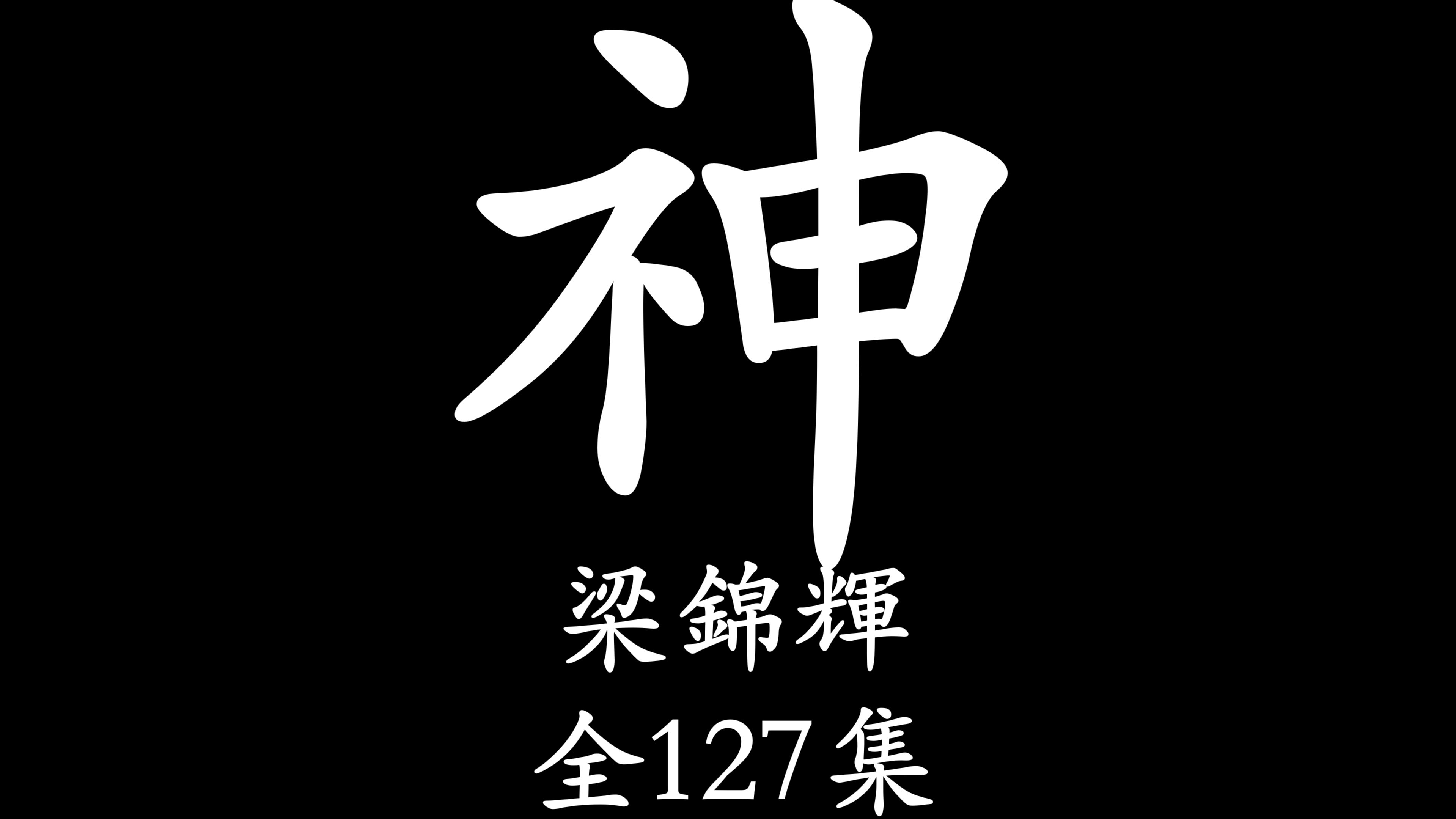 神

梁錦輝

全127集